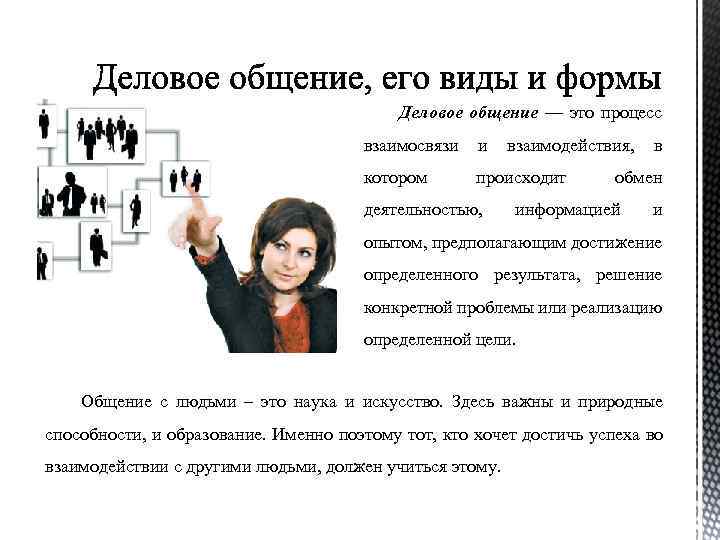 Деловое общение, его виды и формы

Деловое общение — это процесс взаимосвязи и взаимодействия, в котором происходит обмен деятельностью, информацией и опытом, предполагающим достижение определенного результата, решение конкретной проблемы или реализацию определенной цели.

Общение с людьми – это наука и искусство. Здесь важны и природные способности, и образование. Именно поэтому тот, кто хочет достичь успеха во взаимодействии с другими людьми, должен учиться этому.